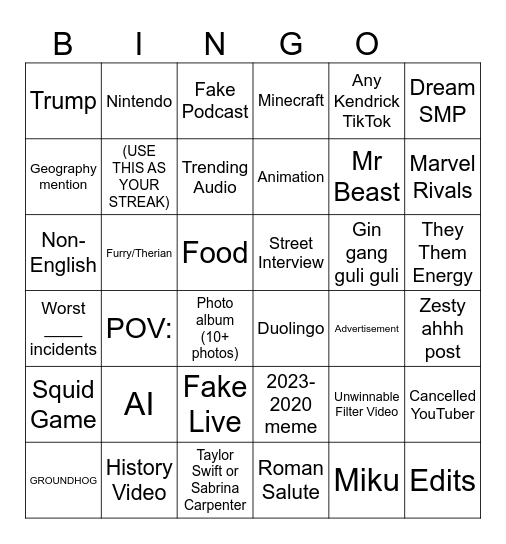 B I N G O

| Trump | Nintendo | Fake Podcast | Minecraft | Any Kendrick TikTok | Dream SMP |
|---|---|---|---|---|---|
| Geography mention | (USE THIS AS YOUR STREAK) | Trending Audio | Animation | Mr Beast | Marvel Rivals |
| Non-English | Furry/Therian | Food | Street Interview | Gin gang guli guli | They Them Energy |
| Worst ____ incidents | POV: | Photo album (10+ photos) | Duolingo | Advertisement | Zesty ahhh post |
| Squid Game | AI | Fake Live | 2023-2020 meme | Unwinnable Filter Video | Cancelled YouTuber |
| GROUNDHOG | History Video | Taylor Swift or Sabrina Carpenter | Roman Salute | Miku | Edits |